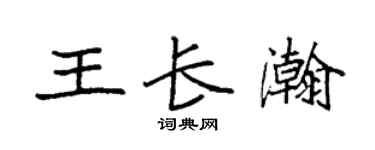 王长瀚

词典网